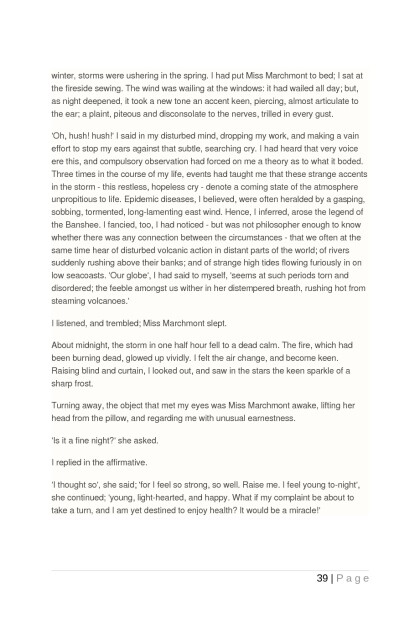 winter, storms were ushering in the spring. I had put Miss Marchmont to bed; I sat at the fireside sewing. The wind was wailing at the windows: it had wailed all day; but, as night deepened, it took a new tone an accent keen, piercing, almost articulate to the ear; a plaint, piteous and disconsolate to the nerves, trilled in every gust.

'Oh, hush! hush!' I said in my disturbed mind, dropping my work, and making a vain effort to stop my ears against that subtle, searching cry. I had heard that very voice ere this, and compulsory observation had forced on me a theory as to what it boded. Three times in the course of my life, events had taught me that these strange accents in the storm - this restless, hopeless cry - denote a coming state of the atmosphere unpropitious to life. Epidemic diseases, I believed, were often heralded by a gasping, sobbing, tormented, long-lamenting east wind. Hence, I inferred, arose the legend of the Banshee. I fancied, too, I had noticed - but was not philosopher enough to know whether there was any connection between the circumstances - that we often at the same time hear of disturbed volcanic action in distant parts of the world; of rivers suddenly rushing above their banks; and of strange high tides flowing furiously in on low seacoasts. 'Our globe', I had said to myself, 'seems at such periods torn and disordered; the feeble amongst us wither in her distempered breath, rushing hot from steaming volcanoes.'

I listened, and trembled; Miss Marchmont slept.

About midnight, the storm in one half hour fell to a dead calm. The fire, which had been burning dead, glowed up vividly. I felt the air change, and become keen. Raising blind and curtain, I looked out, and saw in the stars the keen sparkle of a sharp frost.

Turning away, the object that met my eyes was Miss Marchmont awake, lifting her head from the pillow, and regarding me with unusual earnestness.

'Is it a fine night?' she asked.

I replied in the affirmative.

'I thought so', she said; 'for I feel so strong, so well. Raise me. I feel young to-night', she continued; 'young, light-hearted, and happy. What if my complaint be about to take a turn, and I am yet destined to enjoy health? It would be a miracle!'

39 | P a g e